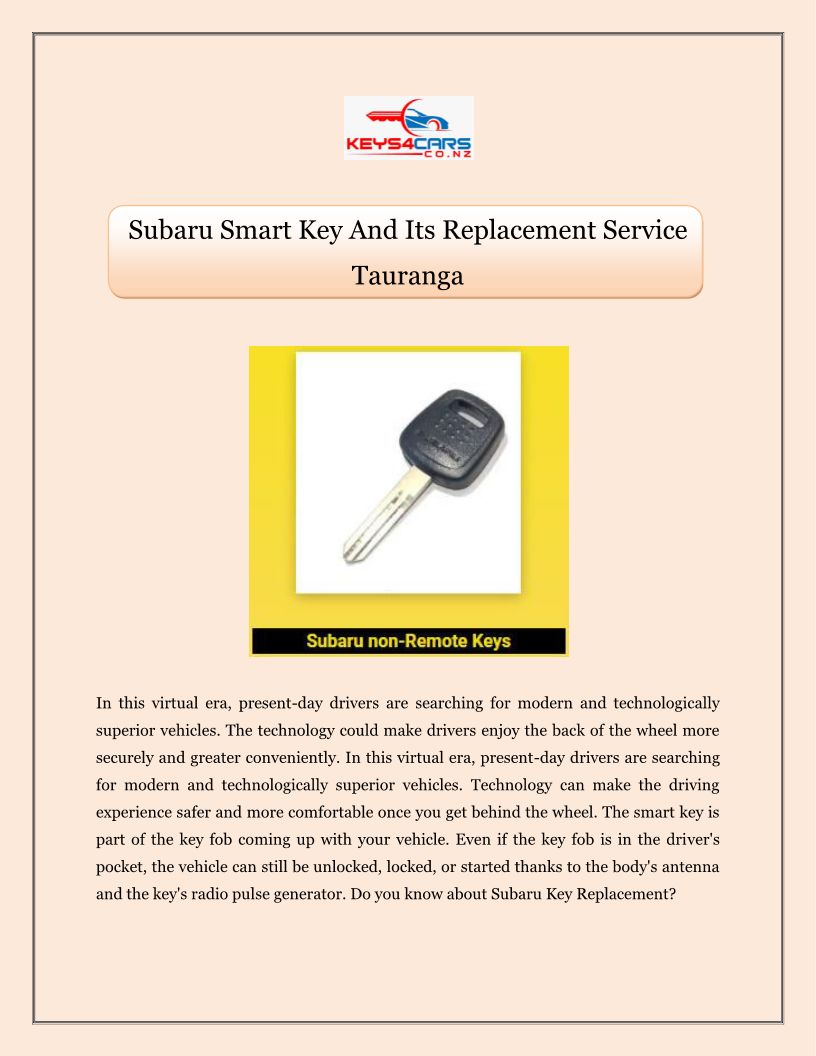 KEYS4CARS
CO.NZ

Subaru Smart Key And Its Replacement Service Tauranga

Subaru non-Remote Keys

In this virtual era, present-day drivers are searching for modern and technologically superior vehicles. The technology could make drivers enjoy the back of the wheel more securely and greater conveniently. In this virtual era, present-day drivers are searching for modern and technologically superior vehicles. Technology can make the driving experience safer and more comfortable once you get behind the wheel. The smart key is part of the key fob coming up with your vehicle. Even if the key fob is in the driver's pocket, the vehicle can still be unlocked, locked, or started thanks to the body's antenna and the key's radio pulse generator. Do you know about Subaru Key Replacement?